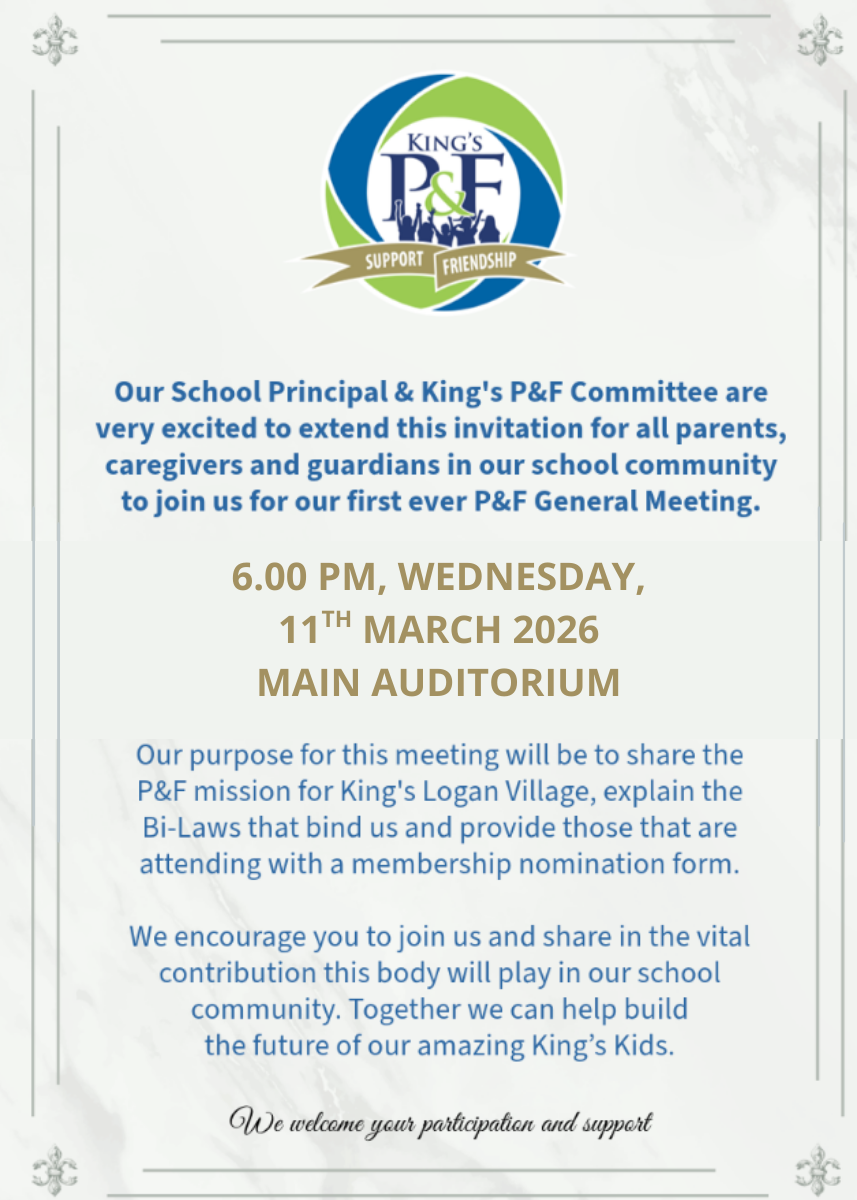 KING'S
P&F
SUPPORT FRIENDSHIP

Our School Principal & King's P&F Committee are very excited to extend this invitation for all parents, caregivers and guardians in our school community to join us for our first ever P&F General Meeting.

6.00 PM, WEDNESDAY,
11$^{TH}$ MARCH 2026
MAIN AUDITORIUM

Our purpose for this meeting will be to share the P&F mission for King's Logan Village, explain the Bi-Laws that bind us and provide those that are attending with a membership nomination form.

We encourage you to join us and share in the vital contribution this body will play in our school community. Together we can help build the future of our amazing King's Kids.

We welcome your participation and support